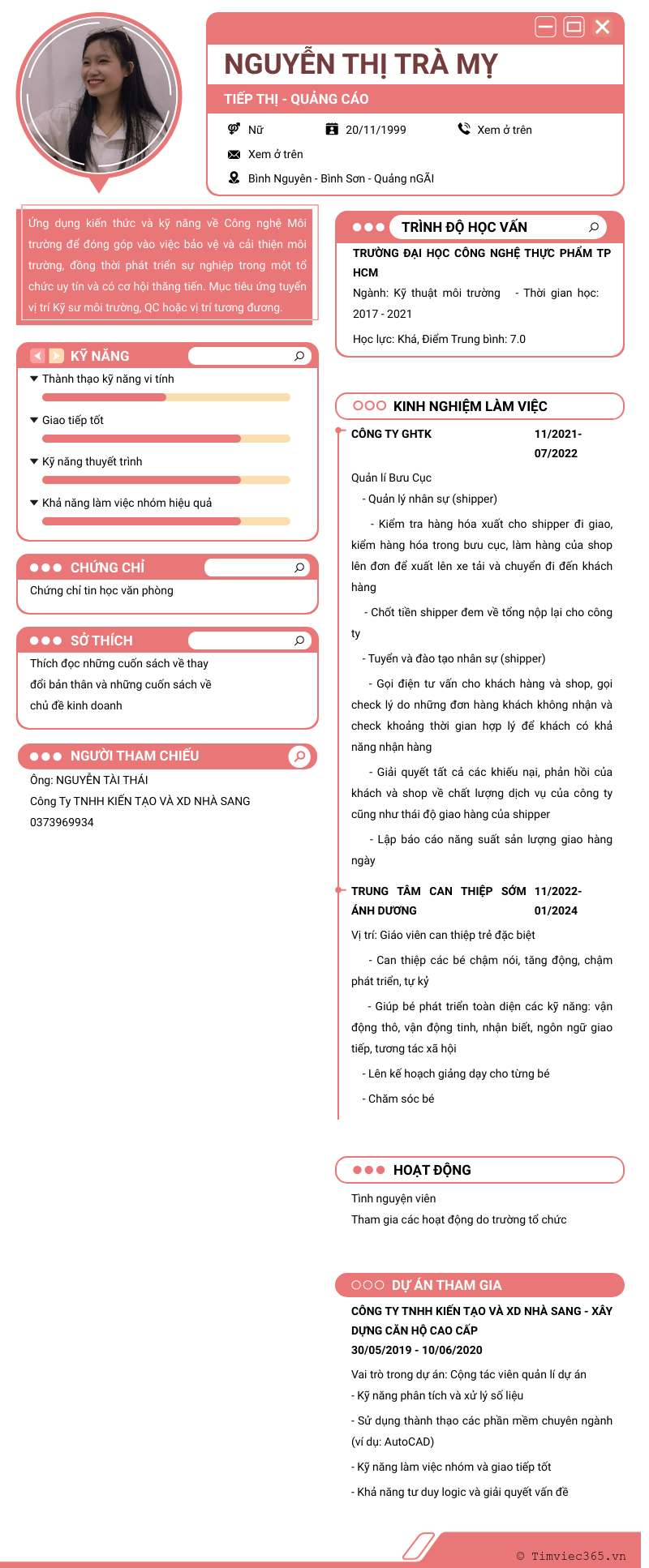 NGUYỄN THỊ TRÀ MY

TIẾP THỊ - QUẢNG CÁO

Nữ
20/11/1999
Xem ở trên
Xem ở trên
Bình Nguyên - Bình Sơn - Quảng nGÃI

Ứng dụng kiến thức và kỹ năng về Công nghệ Môi trường để đóng góp vào việc bảo vệ và cải thiện môi trường, đồng thời phát triển sự nghiệp trong một tổ chức uy tín và có cơ hội thăng tiến. Mục tiêu ứng tuyển vị trí Kỹ sư môi trường, QC hoặc vị trí tương đương.

KỸ NĂNG

Thành thạo kỹ năng vi tính

Giao tiếp tốt

Kỹ năng thuyết trình

Khả năng làm việc nhóm hiệu quả

CHỨNG CHỈ

Chứng chỉ tin học văn phòng

SỞ THÍCH

Thích đọc những cuốn sách về thay đổi bản thân và những cuốn sách về chủ đề kinh doanh

NGƯỜI THAM CHIẾU

Ông: NGUYỄN TÀI THÁI
Công Ty TNHH KIẾN TẠO VÀ XD NHÀ SANG
0373969934

TRÌNH ĐỘ HỌC VẤN

TRƯỜNG ĐẠI HỌC CÔNG NGHỆ THỰC PHẨM TP HCM
Ngành: Kỹ thuật môi trường - Thời gian học: 2017 - 2021
Học lực: Khá, Điểm Trung bình: 7.0

KINH NGHIỆM LÀM VIỆC

CÔNG TY GHTK 11/2021-07/2022
Quản lí Bưu Cục
- Quản lý nhân sự (shipper)
- Kiểm tra hàng hóa xuất cho shipper đi giao, kiểm hàng hóa trong bưu cục, làm hàng của shop lên đơn để xuất lên xe tải và chuyển đi đến khách hàng
- Chốt tiền shipper đem về tổng nộp lại cho công ty
- Tuyển và đào tạo nhân sự (shipper)
- Gọi điện tư vấn cho khách hàng và shop, gọi check lý do những đơn hàng khách không nhận và check khoảng thời gian hợp lý để khách có khả năng nhận hàng
- Giải quyết tất cả các khiếu nại, phản hồi của khách và shop về chất lượng dịch vụ của công ty cũng như thái độ giao hàng của shipper
- Lập báo cáo năng suất sản lượng giao hàng ngày

TRUNG TÂM CAN THIỆP SỚM ÁNH DƯƠNG 11/2022-01/2024
Vị trí: Giáo viên can thiệp trẻ đặc biệt
- Can thiệp các bé chậm nói, tăng động, chậm phát triển, tự kỷ
- Giúp bé phát triển toàn diện các kỹ năng: vận động thô, vận động tinh, nhận biết, ngôn ngữ giao tiếp, tương tác xã hội
- Lên kế hoạch giảng dạy cho từng bé
- Chăm sóc bé

HOẠT ĐỘNG

Tình nguyện viên
Tham gia các hoạt động do trường tổ chức

DỰ ÁN THAM GIA

CÔNG TY TNHH KIẾN TẠO VÀ XD NHÀ SANG - XÂY DỰNG CĂN HỘ CAO CẤP
30/05/2019 - 10/06/2020
Vai trò trong dự án: Cộng tác viên quản lí dự án
- Kỹ năng phân tích và xử lý số liệu
- Sử dụng thành thạo các phần mềm chuyên ngành (ví dụ: AutoCAD)
- Kỹ năng làm việc nhóm và giao tiếp tốt
- Khả năng tư duy logic và giải quyết vấn đề

© Timviec365.vn